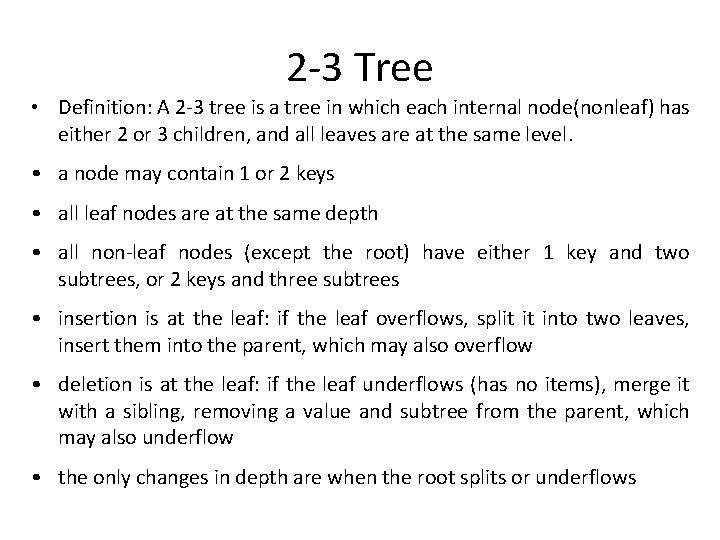 2-3 Tree

• Definition: A 2-3 tree is a tree in which each internal node(nonleaf) has either 2 or 3 children, and all leaves are at the same level.

• a node may contain 1 or 2 keys

• all leaf nodes are at the same depth

• all non-leaf nodes (except the root) have either 1 key and two subtrees, or 2 keys and three subtrees

• insertion is at the leaf: if the leaf overflows, split it into two leaves, insert them into the parent, which may also overflow

• deletion is at the leaf: if the leaf underflows (has no items), merge it with a sibling, removing a value and subtree from the parent, which may also underflow

• the only changes in depth are when the root splits or underflows